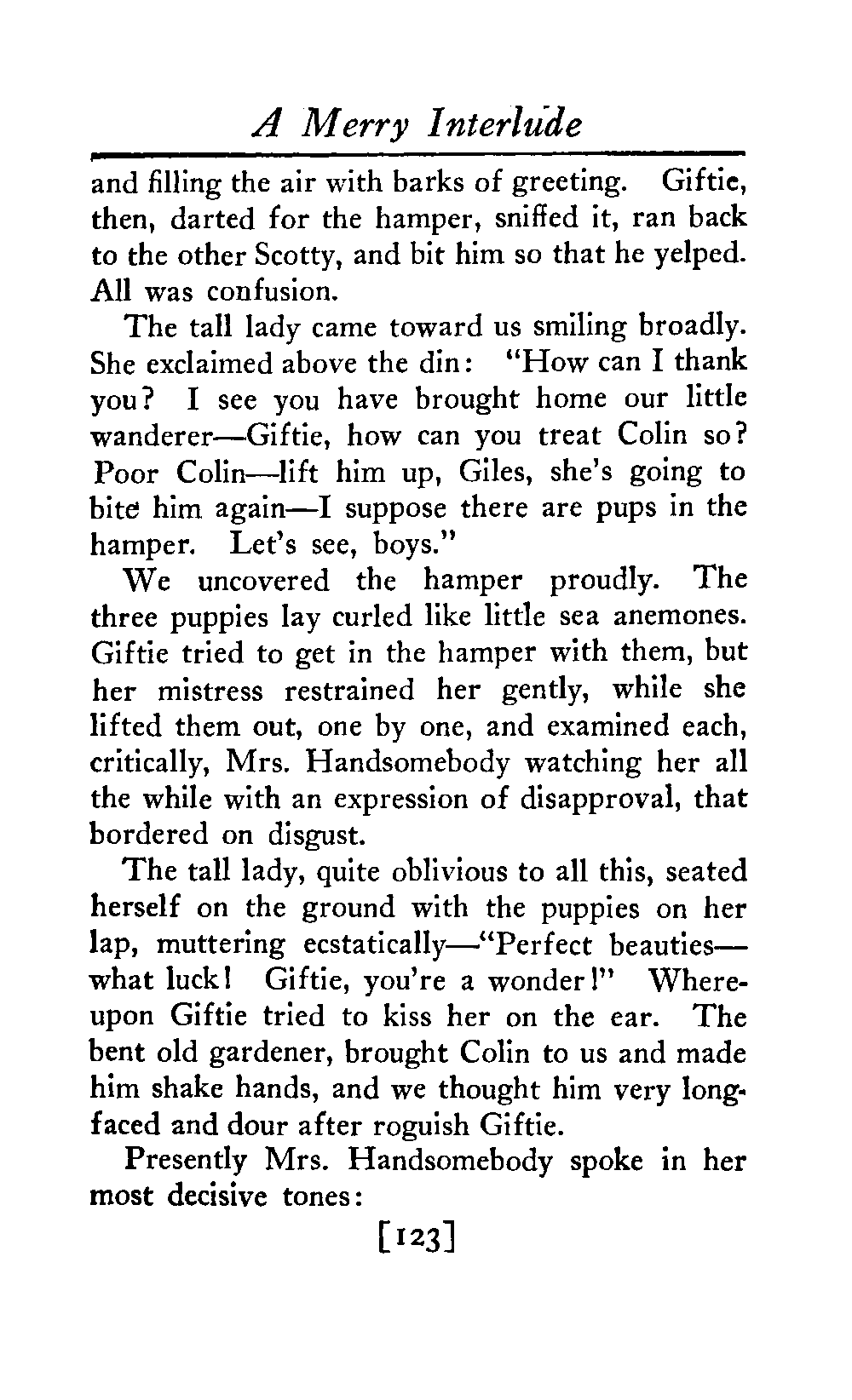 A Merry Interlude

and filling the air with barks of greeting. Giftie, then, darted for the hamper, sniffed it, ran back to the other Scotty, and bit him so that he yelped. All was confusion.

The tall lady came toward us smiling broadly. She exclaimed above the din: "How can I thank you? I see you have brought home our little wanderer—Giftie, how can you treat Colin so? Poor Colin—lift him up, Giles, she's going to bite him again—I suppose there are pups in the hamper. Let's see, boys."

We uncovered the hamper proudly. The three puppies lay curled like little sea anemones. Giftie tried to get in the hamper with them, but her mistress restrained her gently, while she lifted them out, one by one, and examined each, critically, Mrs. Handsomebody watching her all the while with an expression of disapproval, that bordered on disgust.

The tall lady, quite oblivious to all this, seated herself on the ground with the puppies on her lap, muttering ecstatically—"Perfect beauties—what luck! Giftie, you're a wonder!" Whereupon Giftie tried to kiss her on the ear. The bent old gardener, brought Colin to us and made him shake hands, and we thought him very long-faced and dour after roguish Giftie.

Presently Mrs. Handsomebody spoke in her most decisive tones:

[123]